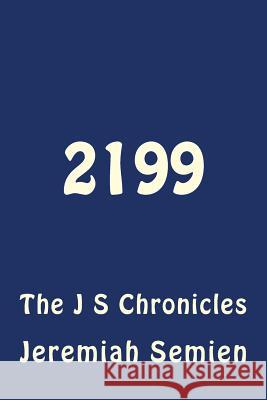 2199

The J S Chronicles

Jeremiah Semien

Kraina Książek